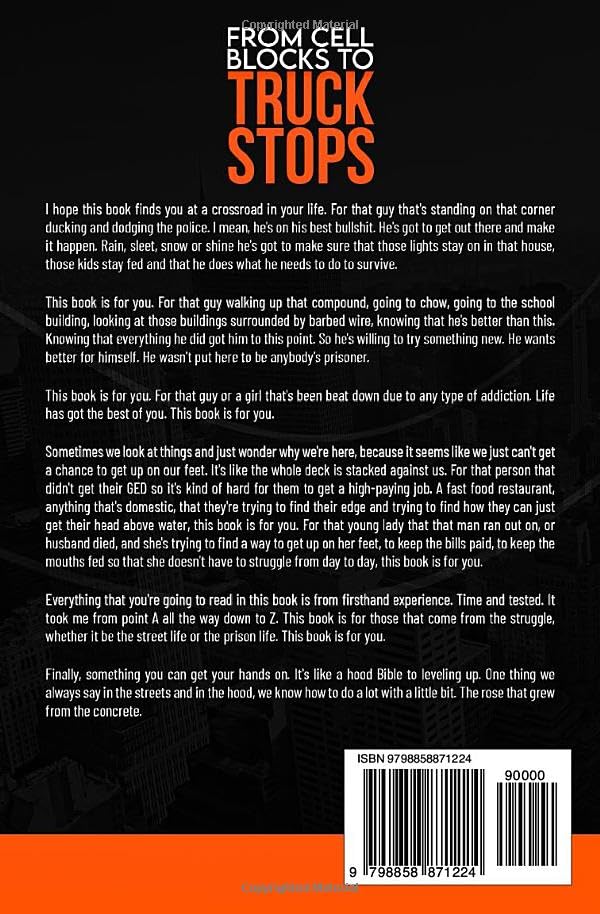 Copyrighted Material

FROM CELL BLOCKS TO TRUCK STOPS

I hope this book finds you at a crossroad in your life. For that guy that's standing on that corner ducking and dodging the police. I mean, he's on his best bullshit. He's got to get out there and make it happen. Rain, sleet, snow or shine he's got to make sure that those lights stay on in that house, those kids stay fed and that he does what he needs to do to survive.

This book is for you. For that guy walking up that compound, going to chow, going to the school building, looking at those buildings surrounded by barbed wire, knowing that he's better than this. Knowing that everything he did got him to this point. So he's willing to try something new. He wants better for himself. He wasn't put here to be anybody's prisoner.

This book is for you. For that guy or a girl that's been beat down due to any type of addiction. Life has got the best of you. This book is for you.

Sometimes we look at things and just wonder why we're here, because it seems like we just can't get a chance to get up on our feet. It's like the whole deck is stacked against us. For that person that didn't get their GED so it's kind of hard for them to get a high-paying job. A fast food restaurant, anything that's domestic, that they're trying to find their edge and trying to find how they can just get their head above water, this book is for you. For that young lady that that man ran out on, or husband died, and she's trying to find a way to get up on her feet, to keep the bills paid, to keep the mouths fed so that she doesn't have to struggle from day to day, this book is for you.

Everything that you're going to read in this book is from firsthand experience. Time and tested. It took me from point A all the way down to Z. This book is for those that come from the struggle, whether it be the street life or the prison life. This book is for you.

Finally, something you can get your hands on. It's like a hood Bible to leveling up. One thing we always say in the streets and in the hood, we know how to do a lot with a little bit. The rose that grew from the concrete.

ISBN 9798858871224

90000

9 798858 871224

Copyrighted Material